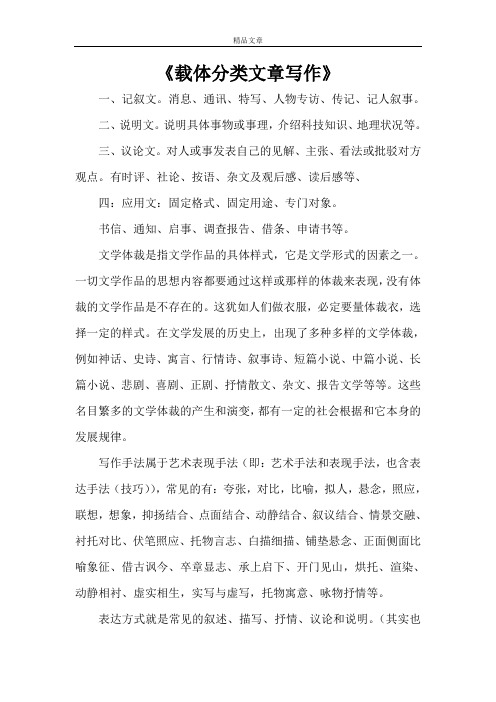 精品文章

《载体分类文章写作》

一、记叙文。消息、通讯、特写、人物专访、传记、记人叙事。

二、说明文。说明具体事物或事理，介绍科技知识、地理状况等。

三、议论文。对人或事发表自己的见解、主张、看法或批驳对方观点。有时评、社论、按语、杂文及观后感、读后感等、

四：应用文：固定格式、固定用途、专门对象。

书信、通知、启事、调查报告、借条、申请书等。

文学体裁是指文学作品的具体样式，它是文学形式的因素之一。一切文学作品的思想内容都要通过这样或那样的体裁来表现，没有体裁的文学作品是不存在的。这犹如人们做衣服，必定要量体裁衣，选择一定的样式。在文学发展的历史上，出现了多种多样的文学体裁，例如神话、史诗、寓言、行情诗、叙事诗、短篇小说、中篇小说、长篇小说、悲剧、喜剧、正剧、抒情散文、杂文、报告文学等等。这些名目繁多的文学体裁的产生和演变，都有一定的社会根据和它本身的发展规律。

写作手法属于艺术表现手法（即：艺术手法和表现手法，也含表达手法（技巧）），常见的有：夸张，对比，比喻，拟人，悬念，照应，联想，想象，抑扬结合、点面结合、动静结合、叙议结合、情景交融、衬托对比、伏笔照应、托物言志、白描细描、铺垫悬念、正面侧面比喻象征、借古讽今、卒章显志、承上启下、开门见山，烘托、渲染、动静相衬、虚实相生，实写与虚写，托物寓意、咏物抒情等。

表达方式就是常见的叙述、描写、抒情、议论和说明。（其实也